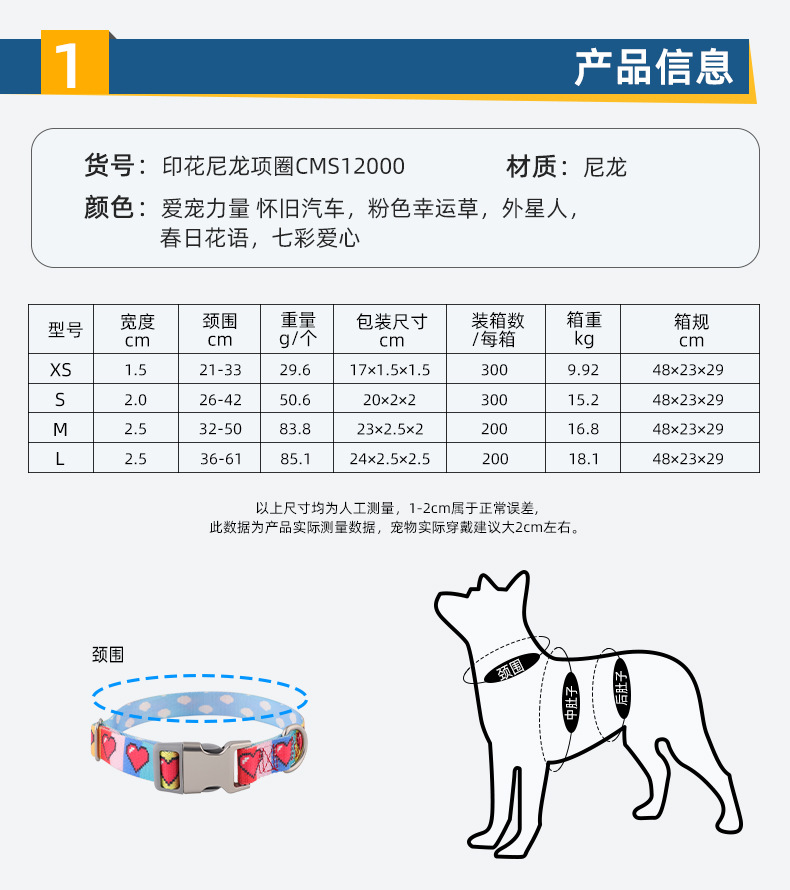 1 产品信息

货号：印花尼龙项圈CMS12000　　材质：尼龙

颜色：爱宠力量 怀旧汽车，粉色幸运草，外星人，春日花语，七彩爱心

| 型号 | 宽度 cm | 颈围 cm | 重量 g/个 | 包装尺寸 cm | 装箱数 /每箱 | 箱重 kg | 箱规 cm |
|---|---|---|---|---|---|---|---|
| XS | 1.5 | 21-33 | 29.6 | 17×1.5×1.5 | 300 | 9.92 | 48×23×29 |
| S | 2.0 | 26-42 | 50.6 | 20×2×2 | 300 | 15.2 | 48×23×29 |
| M | 2.5 | 32-50 | 83.8 | 23×2.5×2 | 200 | 16.8 | 48×23×29 |
| L | 2.5 | 36-61 | 85.1 | 24×2.5×2.5 | 200 | 18.1 | 48×23×29 |

以上尺寸均为人工测量，1-2cm属于正常误差，
此数据为产品实际测量数据，宠物实际穿戴建议大2cm左右。

颈围

颈围
中肚子
后肚子